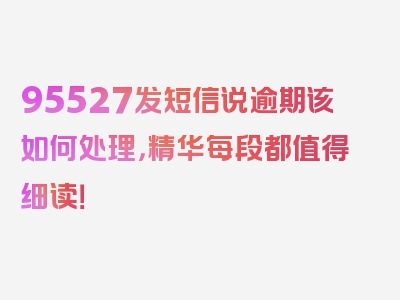 95527发短信说逾期该如何处理，精华每段都值得细读！